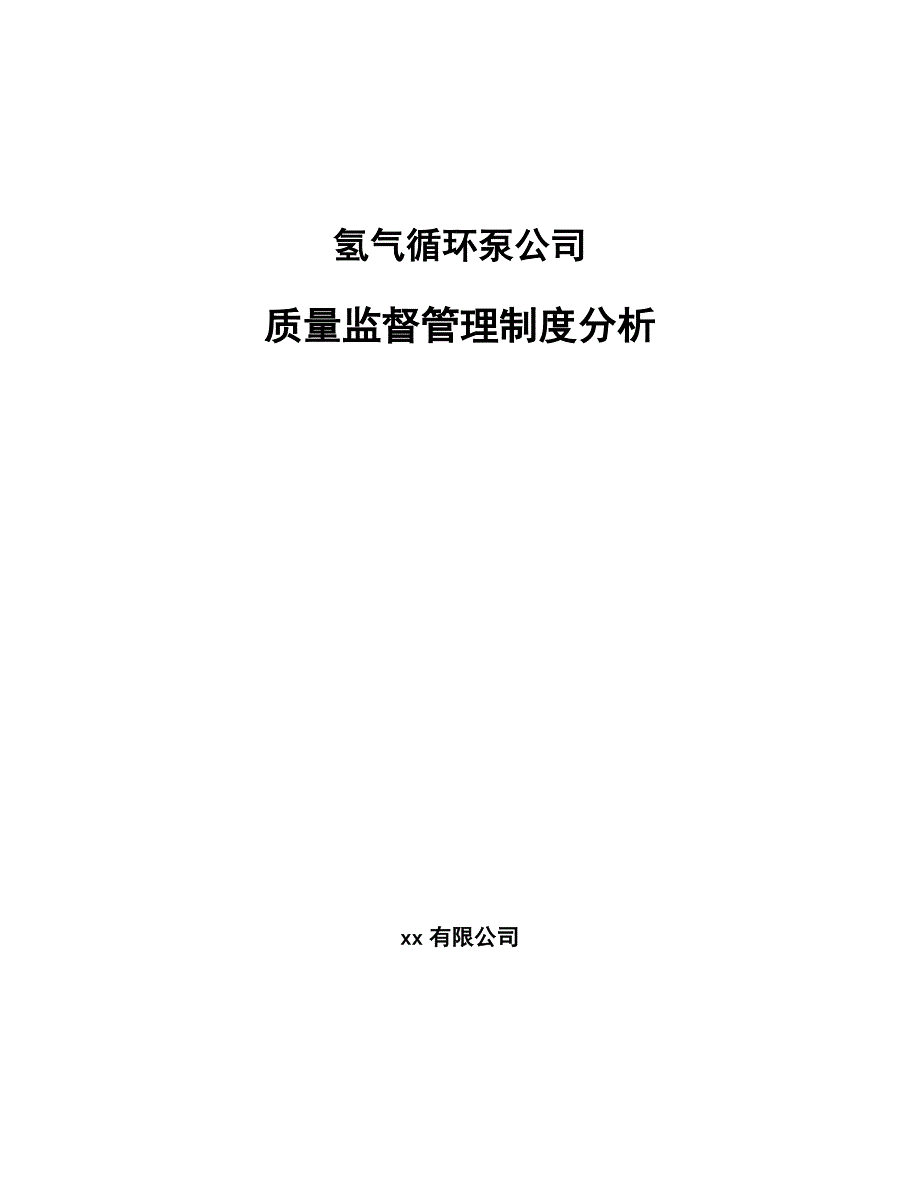 氢气循环泵公司

质量监督管理制度分析

xx 有限公司